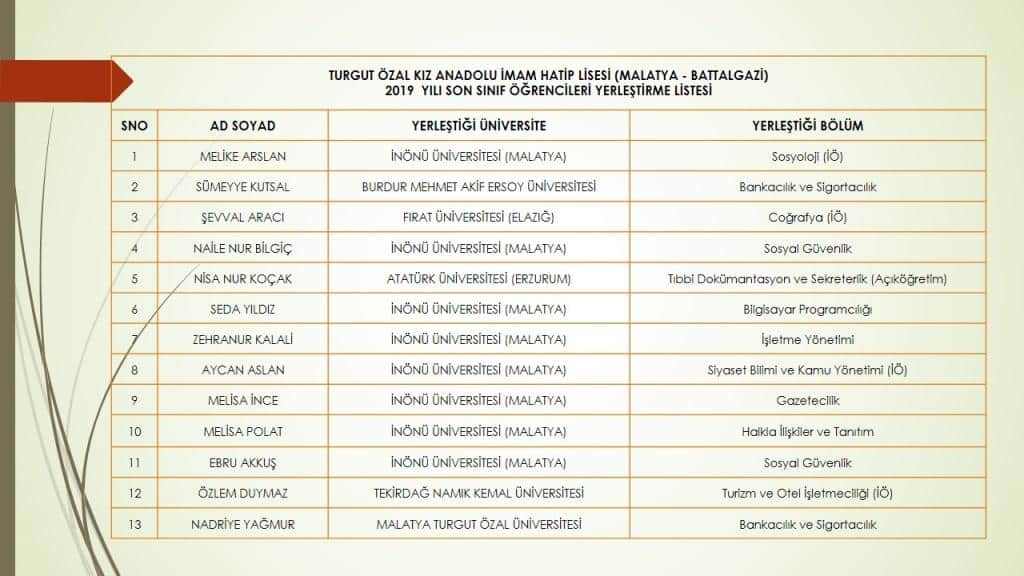 TURGUT ÖZAL KIZ ANADOLU İMAM HATİP LİSESİ (MALATYA - BATTALGAZİ)
2019 YILI SON SINIF ÖĞRENCİLERİ YERLEŞTİRME LİSTESİ

| SNO | AD SOYAD | YERLEŞTİĞİ ÜNİVERSİTE | YERLEŞTİĞİ BÖLÜM |
|---|---|---|---|
| 1 | MELİKE ARSLAN | İNÖNÜ ÜNİVERSİTESİ (MALATYA) | Sosyoloji (İÖ) |
| 2 | SÜMEYYE KUTSAL | BURDUR MEHMET AKİF ERSOY ÜNİVERSİTESİ | Bankacılık ve Sigortacılık |
| 3 | ŞEVVAL ARACI | FIRAT ÜNİVERSİTESİ (ELAZIĞ) | Coğrafya (İÖ) |
| 4 | NAİLE NUR BİLGİÇ | İNÖNÜ ÜNİVERSİTESİ (MALATYA) | Sosyal Güvenlik |
| 5 | NİSA NUR KOÇAK | ATATÜRK ÜNİVERSİTESİ (ERZURUM) | Tıbbi Dokümantasyon ve Sekreterlik (Açıköğretim) |
| 6 | SEDA YILDIZ | İNÖNÜ ÜNİVERSİTESİ (MALATYA) | Bilgisayar Programcılığı |
| 7 | ZEHRANUR KALALİ | İNÖNÜ ÜNİVERSİTESİ (MALATYA) | İşletme Yönetimi |
| 8 | AYCAN ASLAN | İNÖNÜ ÜNİVERSİTESİ (MALATYA) | Siyaset Bilimi ve Kamu Yönetimi (İÖ) |
| 9 | MELİSA İNCE | İNÖNÜ ÜNİVERSİTESİ (MALATYA) | Gazetecilik |
| 10 | MELİSA POLAT | İNÖNÜ ÜNİVERSİTESİ (MALATYA) | Halkla İlişkiler ve Tanıtım |
| 11 | EBRU AKKUŞ | İNÖNÜ ÜNİVERSİTESİ (MALATYA) | Sosyal Güvenlik |
| 12 | ÖZLEM DUYMAZ | TEKİRDAĞ NAMIK KEMAL ÜNİVERSİTESİ | Turizm ve Otel İşletmeciliği (İÖ) |
| 13 | NADRİYE YAĞMUR | MALATYA TURGUT ÖZAL ÜNİVERSİTESİ | Bankacılık ve Sigortacılık |